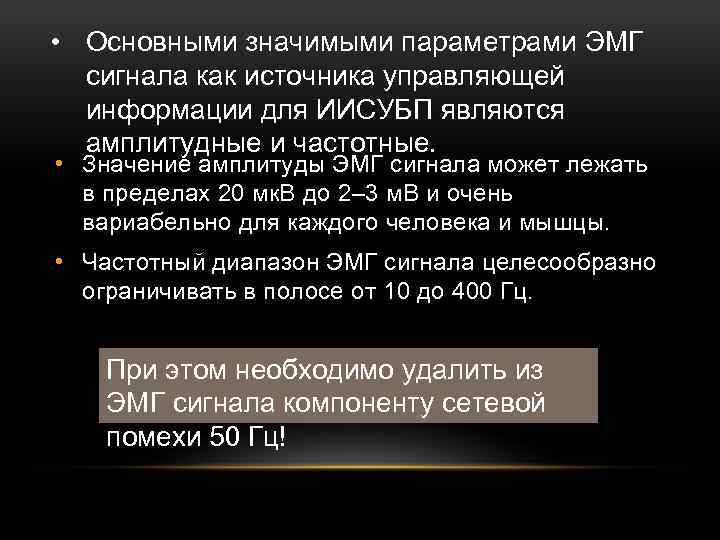 • Основными значимыми параметрами ЭМГ сигнала как источника управляющей информации для ИИСУБП являются амплитудные и частотные.

• Значение амплитуды ЭМГ сигнала может лежать в пределах 20 мкВ до 2–3 мВ и очень вариабельно для каждого человека и мышцы.

• Частотный диапазон ЭМГ сигнала целесообразно ограничивать в полосе от 10 до 400 Гц.

При этом необходимо удалить из ЭМГ сигнала компоненту сетевой помехи 50 Гц!